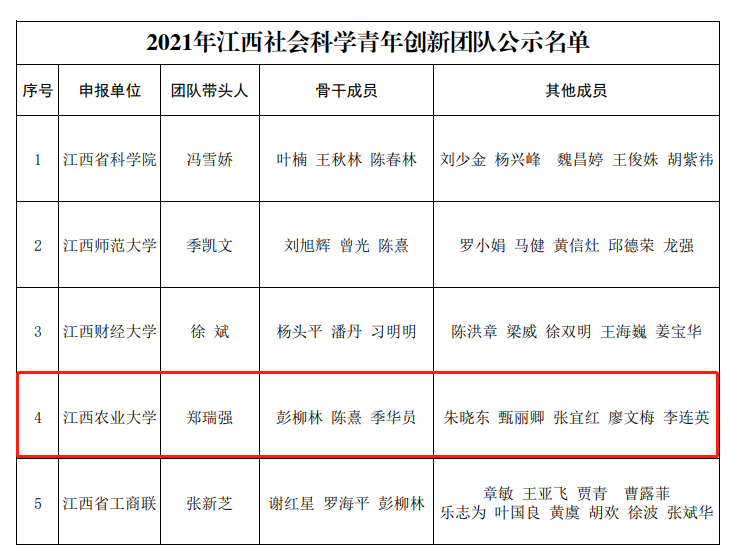 2021年江西社会科学青年创新团队公示名单

| 序号 | 申报单位 | 团队带头人 | 骨干成员 | 其他成员 |
|---|---|---|---|---|
| 1 | 江西省科学院 | 冯雪娇 | 叶楠 王秋林 陈春林 | 刘少金 杨兴峰 魏昌婷 王俊姝 胡紫祎 |
| 2 | 江西师范大学 | 季凯文 | 刘旭辉 曾光 陈熹 | 罗小娟 马健 黄信灶 邱德荣 龙强 |
| 3 | 江西财经大学 | 徐 斌 | 杨头平 潘丹 习明明 | 陈洪章 梁威 徐双明 王海巍 姜宝华 |
| 4 | 江西农业大学 | 郑瑞强 | 彭柳林 陈熹 季华员 | 朱晓东 甄丽卿 张宜红 廖文梅 李连英 |
| 5 | 江西省工商联 | 张新芝 | 谢红星 罗海平 彭柳林 | 章敏 王亚飞 贾青 曹露菲 乐志为 叶国良 黄虞 胡欢 徐波 张斌华 |